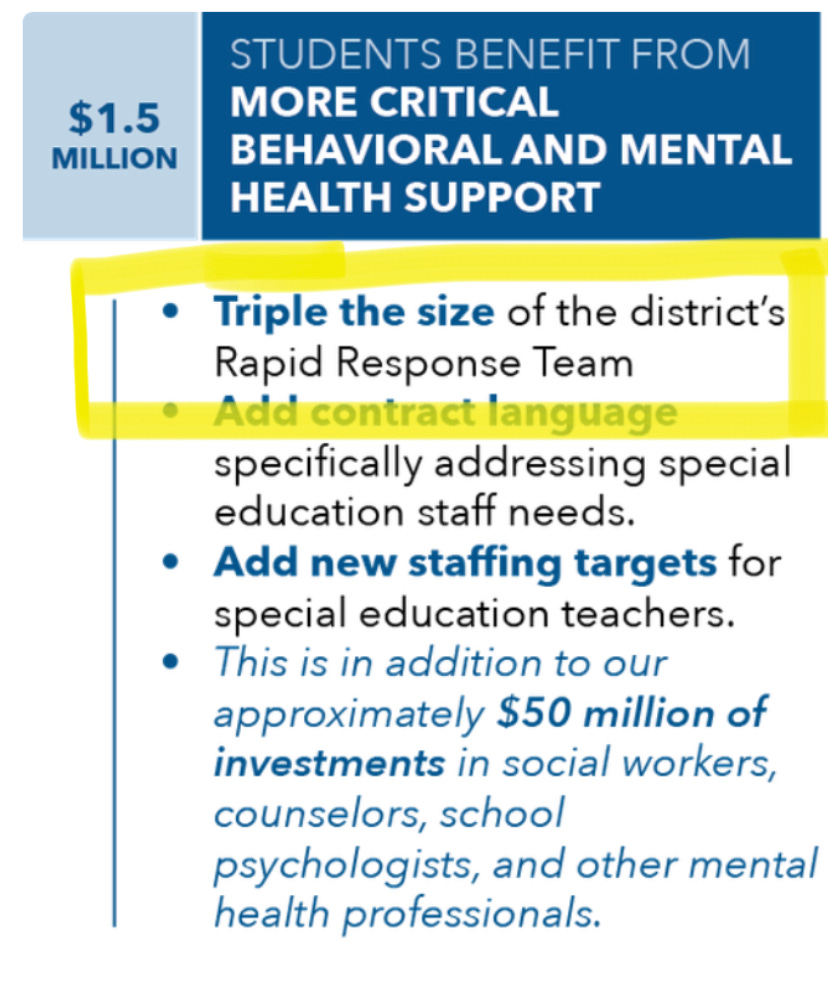 $1.5
MILLION

STUDENTS BENEFIT FROM
MORE CRITICAL BEHAVIORAL AND MENTAL HEALTH SUPPORT

• Triple the size of the district's Rapid Response Team
• Add contract language specifically addressing special education staff needs.
• Add new staffing targets for special education teachers.
• This is in addition to our approximately $50 million of investments in social workers, counselors, school psychologists, and other mental health professionals.